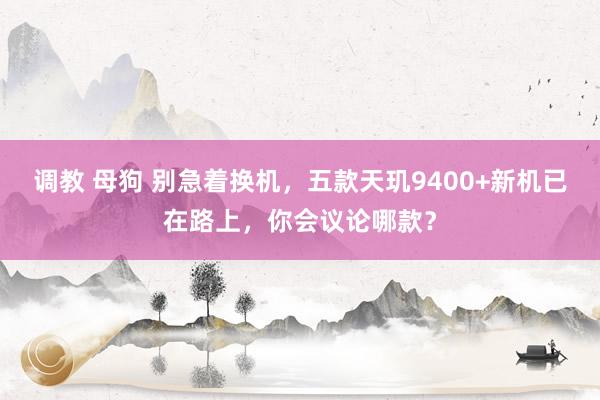 调教 母狗 别急着换机，五款天玑9400+新机已在路上，你会议论哪款？